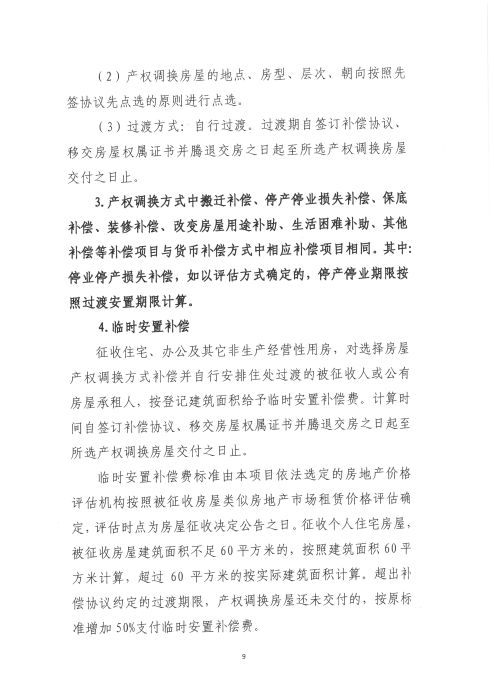 （2）产权调换房屋的地点、房型、层次、朝向按照先签协议先点选的原则进行点选。

（3）过渡方式：自行过渡。过渡期自签订补偿协议、移交房屋权属证书并腾退交房之日起至所选产权调换房屋交付之日止。

3. 产权调换方式中搬迁补偿、停产停业损失补偿、保底补偿、装修补偿、改变房屋用途补助、生活困难补助、其他补偿等补偿项目与货币补偿方式中相应补偿项目相同。其中：停业停产损失补偿，如以评估方式确定的，停产停业期限按照过渡安置期限计算。

4. 临时安置补偿

征收住宅、办公及其它非生产经营性用房，对选择房屋产权调换方式补偿并自行安排住处过渡的被征收人或公有房屋承租人，按登记建筑面积给予临时安置补偿费。计算时间自签订补偿协议、移交房屋权属证书并腾退交房之日起至所选产权调换房屋交付之日止。

临时安置补偿费标准由本项目依法选定的房地产价格评估机构按照被征收房屋类似房地产市场租赁价格评估确定，评估时点为房屋征收决定公告之日。征收个人住宅房屋，被征收房屋建筑面积不足 60 平方米的，按照建筑面积 60 平方米计算，超过 60 平方米的按实际建筑面积计算。超出补偿协议约定的过渡期限，产权调换房屋还未交付的，按原标准增加 50%支付临时安置补偿费。

9